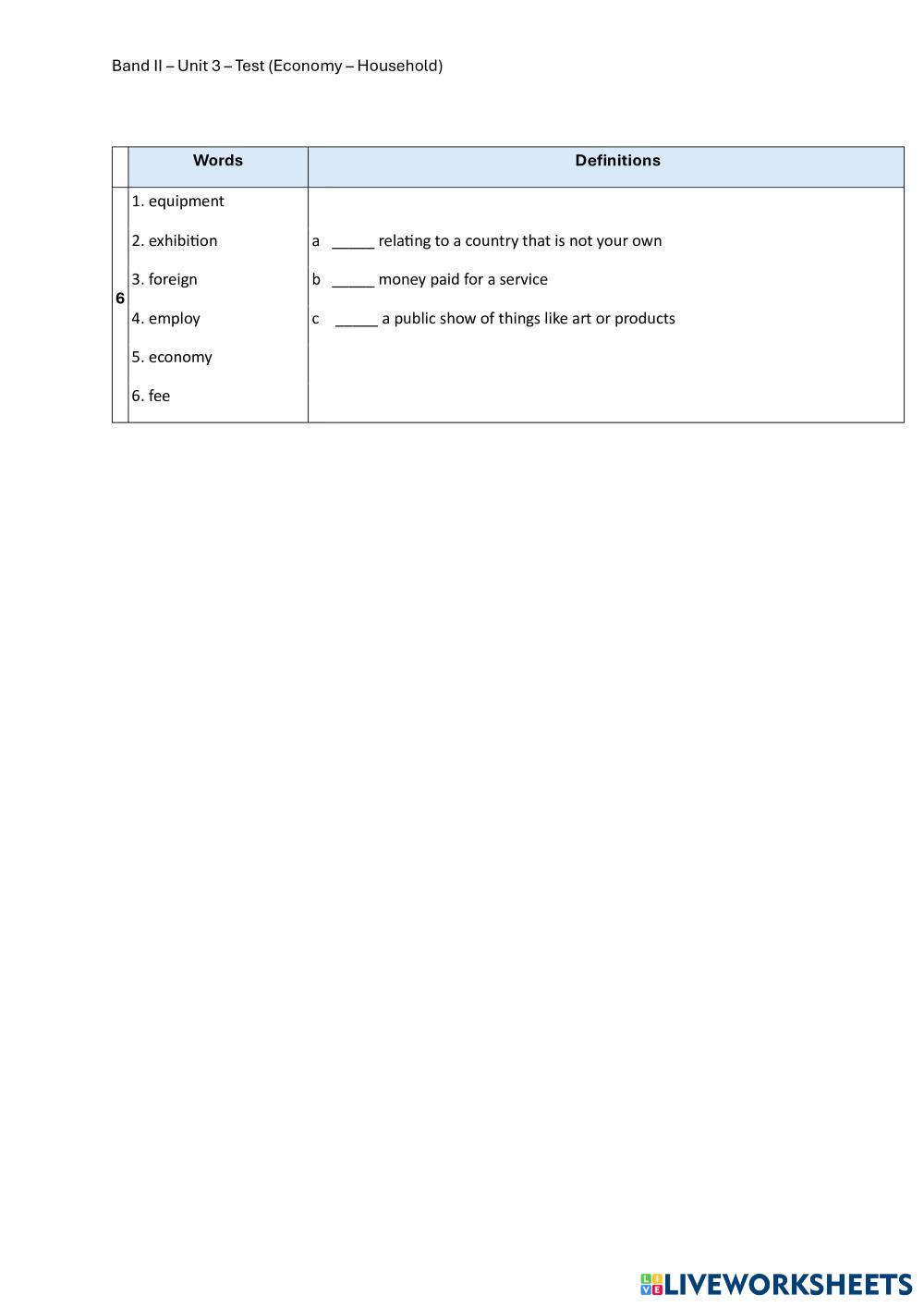 Band II – Unit 3 – Test (Economy – Household)

| | Words | Definitions |
|---|---|---|
| 6 | 1. equipment<br>2. exhibition<br>3. foreign<br>4. employ<br>5. economy<br>6. fee | a _____ relating to a country that is not your own<br>b _____ money paid for a service<br>c _____ a public show of things like art or products |

LIVEWORKSHEETS